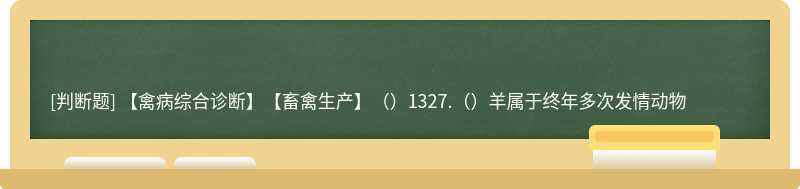 [判断题] 【禽病综合诊断】【畜禽生产】（）1327.（）羊属于终年多次发情动物